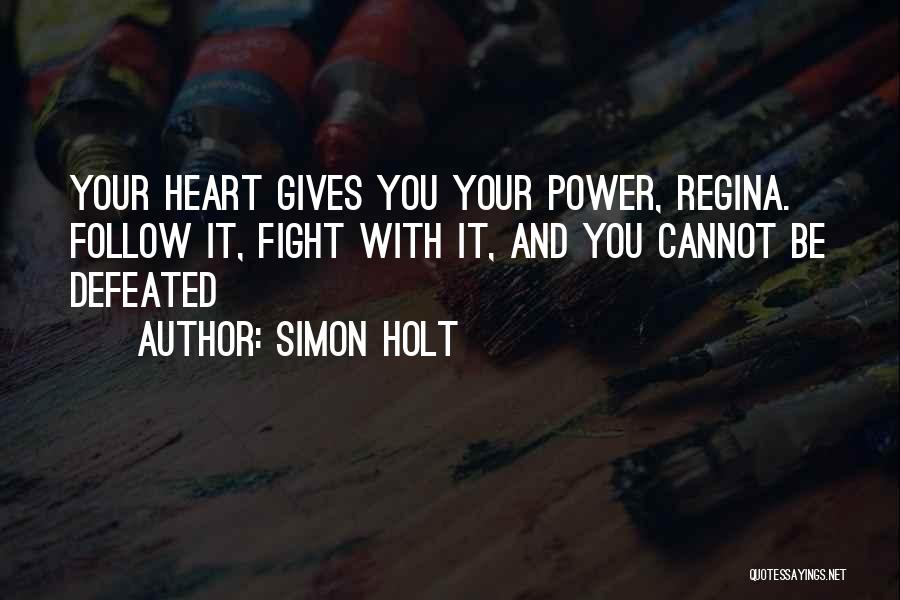 YOUR HEART GIVES YOU YOUR POWER, REGINA. FOLLOW IT, FIGHT WITH IT, AND YOU CANNOT BE DEFEATED

AUTHOR: SIMON HOLT

QUOTESSAYINGS.NET